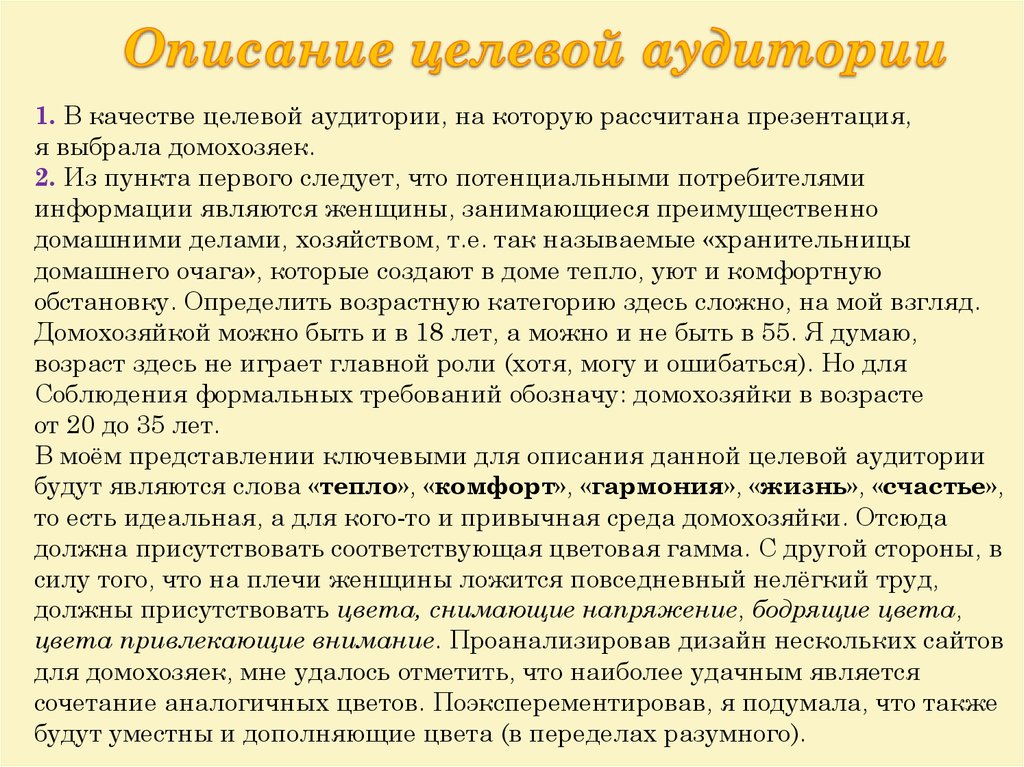 Описание целевой аудитории

1. В качестве целевой аудитории, на которую рассчитана презентация, я выбрала домохозяек.
2. Из пункта первого следует, что потенциальными потребителями информации являются женщины, занимающиеся преимущественно домашними делами, хозяйством, т.е. так называемые «хранительницы домашнего очага», которые создают в доме тепло, уют и комфортную обстановку. Определить возрастную категорию здесь сложно, на мой взгляд. Домохозяйкой можно быть и в 18 лет, а можно и не быть в 55. Я думаю, возраст здесь не играет главной роли (хотя, могу и ошибаться). Но для Соблюдения формальных требований обозначу: домохозяйки в возрасте от 20 до 35 лет.
В моём представлении ключевыми для описания данной целевой аудитории будут являются слова «тепло», «комфорт», «гармония», «жизнь», «счастье», то есть идеальная, а для кого-то и привычная среда домохозяйки. Отсюда должна присутствовать соответствующая цветовая гамма. С другой стороны, в силу того, что на плечи женщины ложится повседневный нелёгкий труд, должны присутствовать цвета, снимающие напряжение, бодрящие цвета, цвета привлекающие внимание. Проанализировав дизайн нескольких сайтов для домохозяек, мне удалось отметить, что наиболее удачным является сочетание аналогичных цветов. Поэксперементировав, я подумала, что также будут уместны и дополняющие цвета (в переделах разумного).